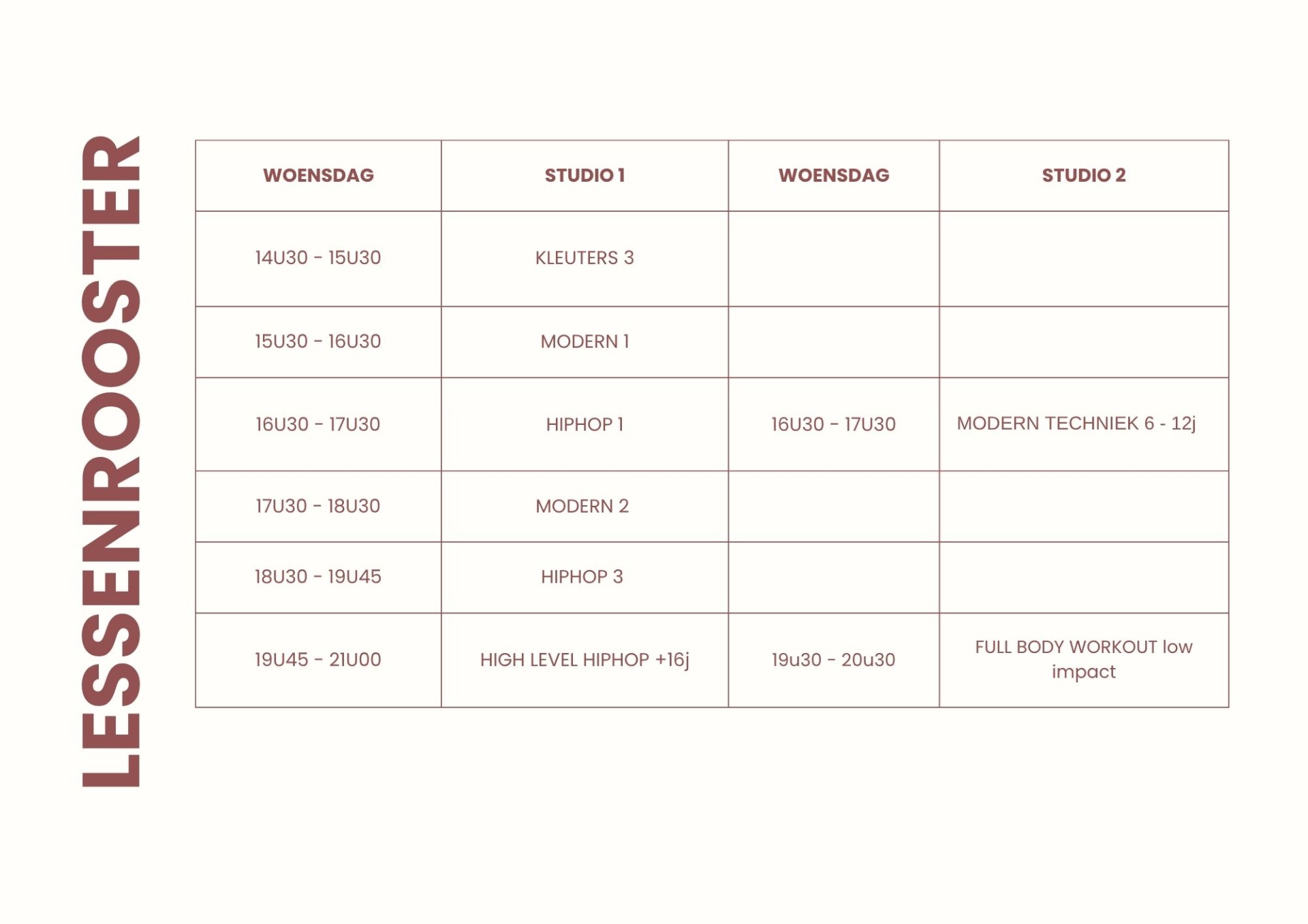 LESSENROOSTER

| WOENSDAG | STUDIO 1 | WOENSDAG | STUDIO 2 |
|---|---|---|---|
| 14U30 - 15U30 | KLEUTERS 3 | | |
| 15U30 - 16U30 | MODERN 1 | | |
| 16U30 - 17U30 | HIPHOP 1 | 16U30 - 17U30 | MODERN TECHNIEK 6 - 12j |
| 17U30 - 18U30 | MODERN 2 | | |
| 18U30 - 19U45 | HIPHOP 3 | | |
| 19U45 - 21U00 | HIGH LEVEL HIPHOP +16j | 19u30 - 20u30 | FULL BODY WORKOUT low impact |